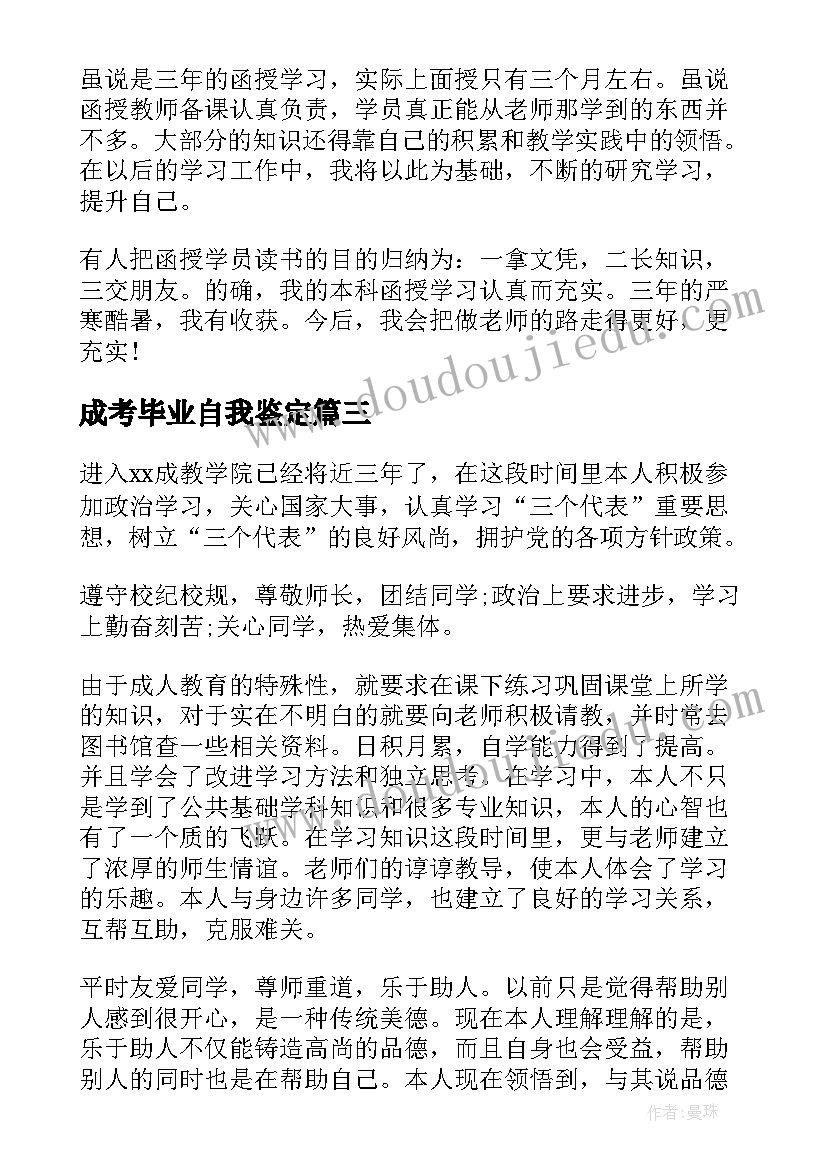 虽说是三年的函授学习，实际上面授只有三个月左右。虽说函授教师备课认真负责，学员真正能从老师那学到的东西并不多。大部分的知识还得靠自己的积累和教学实践中的领悟。在以后的学习工作中，我将以此为基础，不断的研究学习，提升自己。

有人把函授学员读书的目的归纳为：一拿文凭，二长知识，三交朋友。的确，我的本科函授学习认真而充实。三年的严寒酷暑，我有收获。今后，我会把做老师的路走得更好，更充实！

www.doudoujiedu.com

成考毕业自我鉴定篇三

进入xx成教学院已经将近三年了，在这段时间里本人积极参加政治学习，关心国家大事，认真学习“三个代表”重要思想，树立“三个代表”的良好风尚，拥护党的各项方针政策。

遵守校纪校规，尊敬师长，团结同学;政治上要求进步，学习上勤奋刻苦;关心同学，热爱集体。

由于成人教育的特殊性，就要求在课下练习巩固课堂上所学的知识，对于实在不明白的就要向老师积极请教，并时常去图书馆查一些相关资料。日积月累，自学能力得到了提高。并且学会了改进学习方法和独立思考。在学习中，本人不只是学到了公共基础学科知识和很多专业知识，本人的心智也有了一个质的飞跃。在学习知识这段时间里，更与老师建立了浓厚的师生情谊。老师们的谆谆教导，使本人体会了学习的乐趣。本人与身边许多同学，也建立了良好的学习关系，互帮互助，克服难关。

平时友爱同学，尊师重道，乐于助人。以前只是觉得帮助别人感到很开心，是一种传统美德。现在本人理解理解的是，乐于助人不仅能铸造高尚的品德，而且自身也会受益，帮助别人的同时也是在帮助自己。本人现在领悟到，与其说品德

作者：曼珠